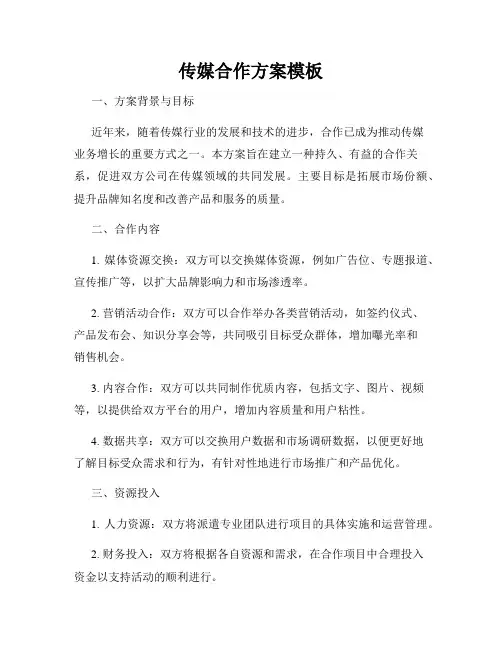 传媒合作方案模板

一、方案背景与目标

近年来，随着传媒行业的发展和技术的进步，合作已成为推动传媒业务增长的重要方式之一。本方案旨在建立一种持久、有益的合作关系，促进双方公司在传媒领域的共同发展。主要目标是拓展市场份额、提升品牌知名度和改善产品和服务的质量。

二、合作内容

1. 媒体资源交换：双方可以交换媒体资源，例如广告位、专题报道、宣传推广等，以扩大品牌影响力和市场渗透率。

2. 营销活动合作：双方可以合作举办各类营销活动，如签约仪式、产品发布会、知识分享会等，共同吸引目标受众群体，增加曝光率和销售机会。

3. 内容合作：双方可以共同制作优质内容，包括文字、图片、视频等，以提供给双方平台的用户，增加内容质量和用户粘性。

4. 数据共享：双方可以交换用户数据和市场调研数据，以便更好地了解目标受众需求和行为，有针对性地进行市场推广和产品优化。

三、资源投入

1. 人力资源：双方将派遣专业团队进行项目的具体实施和运营管理。

2. 财务投入：双方将根据各自资源和需求，在合作项目中合理投入资金以支持活动的顺利进行。